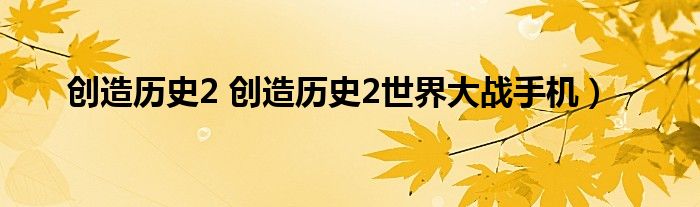 创造历史2 创造历史2世界大战手机）